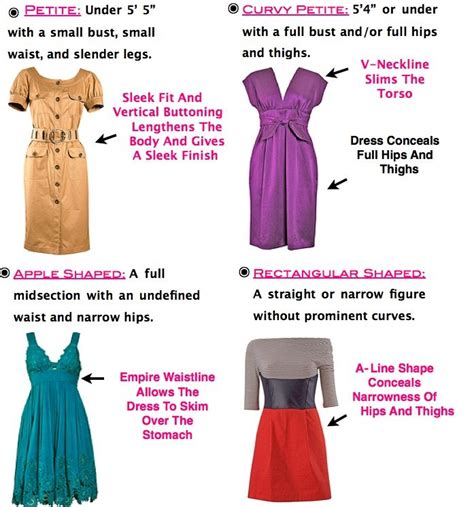 PETITE: Under 5' 5" with a small bust, small waist, and slender legs.

Sleek Fit And Vertical Buttoning Lengthens The Body And Gives A Sleek Finish

CURVY PETITE: 5'4" or under with a full bust and/or full hips and thighs.

V-Neckline Slims The Torso

Dress Conceals Full Hips And Thighs

APPLE SHAPED: A full midsection with an undefined waist and narrow hips.

Empire Waistline Allows The Dress To Skim Over The Stomach

RECTANGULAR SHAPED: A straight or narrow figure without prominent curves.

A-Line Shape Conceals Narrowness Of Hips And Thighs